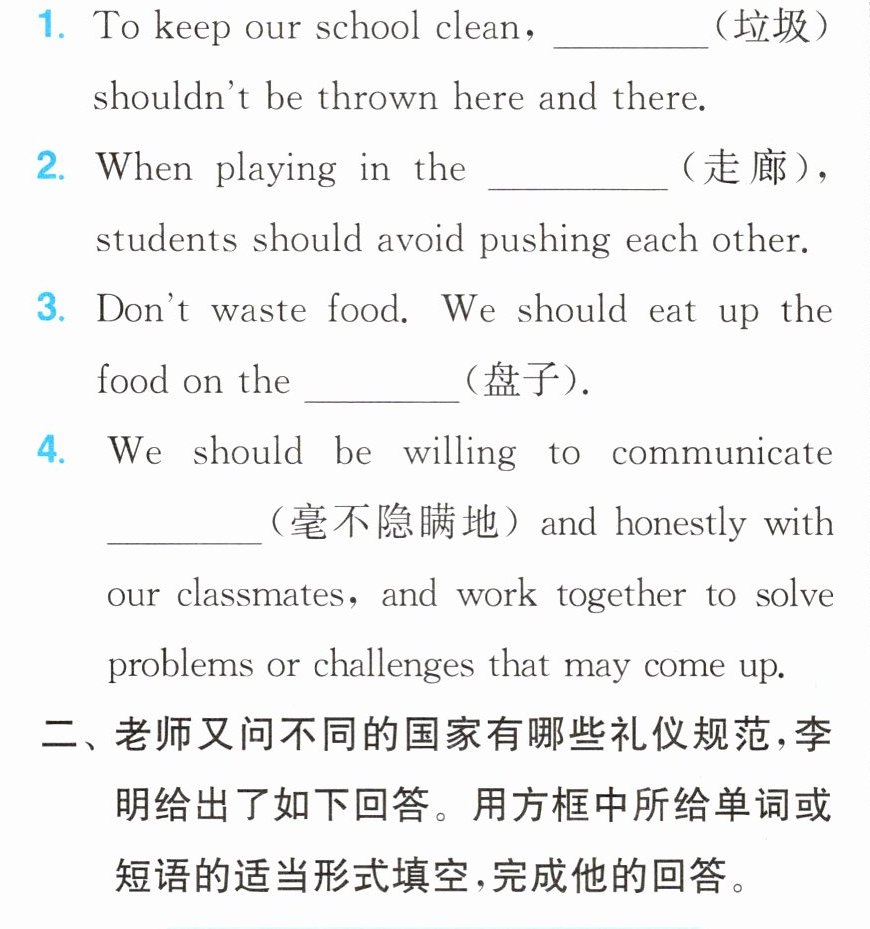 1. To keep our school clean, ____(垃圾) shouldn't be thrown here and there.

2. When playing in the ____(走廊), students should avoid pushing each other.

3. Don't waste food. We should eat up the food on the ____(盘子).

4. We should be willing to communicate ____(毫不隐瞒地) and honestly with our classmates, and work together to solve problems or challenges that may come up.

二、老师又问不同的国家有哪些礼仪规范,李明给出了如下回答。用方框中所给单词或短语的适当形式填空,完成他的回答。